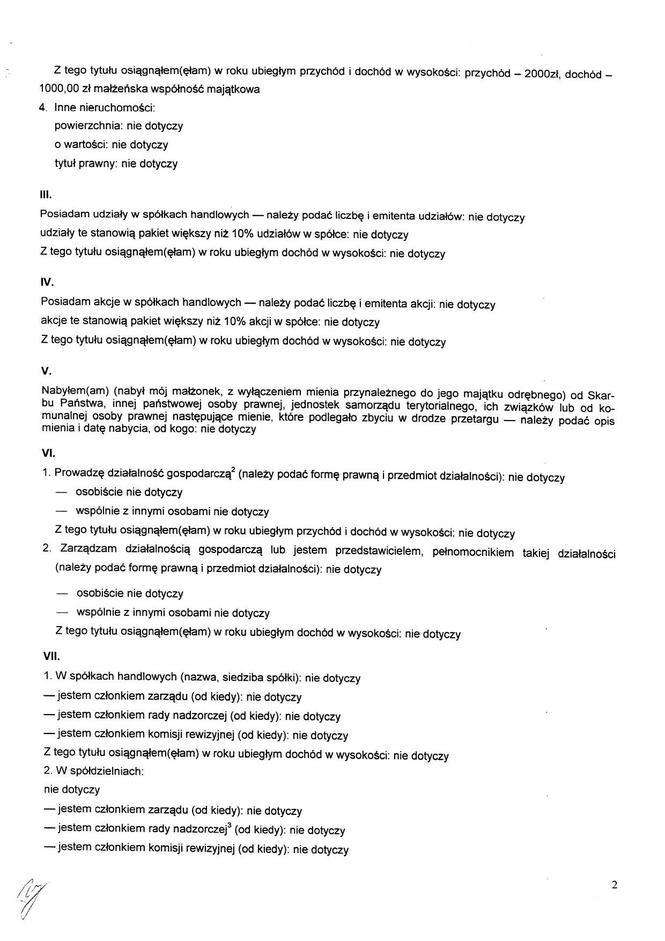 Z tego tytułu osiągnąłem(ęłam) w roku ubiegłym przychód i dochód w wysokości: przychód – 2000zł, dochód – 1000,00 zł małżeńska wspólność majątkowa

4. Inne nieruchomości:
powierzchnia: nie dotyczy
o wartości: nie dotyczy
tytuł prawny: nie dotyczy

III.
Posiadam udziały w spółkach handlowych — należy podać liczbę i emitenta udziałów: nie dotyczy
udziały te stanowią pakiet większy niż 10% udziałów w spółce: nie dotyczy
Z tego tytułu osiągnąłem(ęłam) w roku ubiegłym dochód w wysokości: nie dotyczy

IV.
Posiadam akcje w spółkach handlowych — należy podać liczbę i emitenta akcji: nie dotyczy
akcje te stanowią pakiet większy niż 10% akcji w spółce: nie dotyczy
Z tego tytułu osiągnąłem(ęłam) w roku ubiegłym dochód w wysokości: nie dotyczy

V.
Nabyłem(am) (nabył mój małżonek, z wyłączeniem mienia przynależnego do jego majątku odrębnego) od Skarbu Państwa, innej państwowej osoby prawnej, jednostek samorządu terytorialnego, ich związków lub od komunalnej osoby prawnej następujące mienie, które podlegało zbyciu w drodze przetargu — należy podać opis mienia i datę nabycia, od kogo: nie dotyczy

VI.
1. Prowadzę działalność gospodarczą$^2$ (należy podać formę prawną i przedmiot działalności): nie dotyczy
— osobiście nie dotyczy
— wspólnie z innymi osobami nie dotyczy
Z tego tytułu osiągnąłem(ęłam) w roku ubiegłym przychód i dochód w wysokości: nie dotyczy
2. Zarządzam działalnością gospodarczą lub jestem przedstawicielem, pełnomocnikiem takiej działalności (należy podać formę prawną i przedmiot działalności): nie dotyczy
— osobiście nie dotyczy
— wspólnie z innymi osobami nie dotyczy
Z tego tytułu osiągnąłem(ęłam) w roku ubiegłym dochód w wysokości: nie dotyczy

VII.
1. W spółkach handlowych (nazwa, siedziba spółki): nie dotyczy
— jestem członkiem zarządu (od kiedy): nie dotyczy
— jestem członkiem rady nadzorczej (od kiedy): nie dotyczy
— jestem członkiem komisji rewizyjnej (od kiedy): nie dotyczy
Z tego tytułu osiągnąłem(ęłam) w roku ubiegłym dochód w wysokości: nie dotyczy
2. W spółdzielniach:
nie dotyczy
— jestem członkiem zarządu (od kiedy): nie dotyczy
— jestem członkiem rady nadzorczej$^3$ (od kiedy): nie dotyczy
— jestem członkiem komisji rewizyjnej (od kiedy): nie dotyczy

2